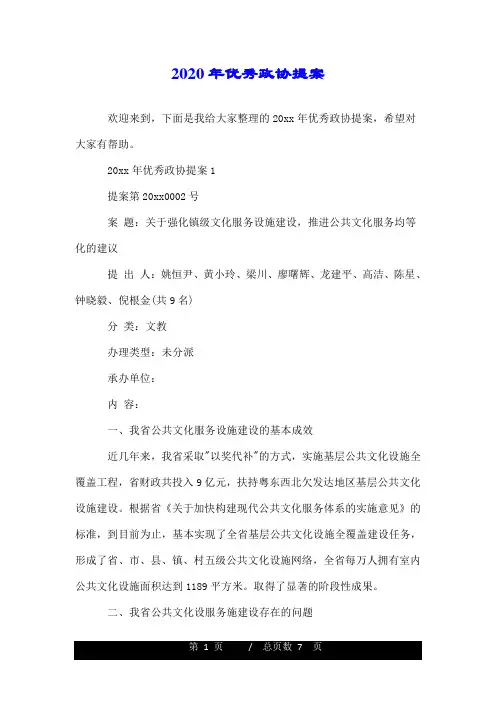 2020年优秀政协提案

欢迎来到，下面是我给大家整理的20xx年优秀政协提案，希望对大家有帮助。

20xx年优秀政协提案1

提案第20xx0002号

案　题：关于强化镇级文化服务设施建设，推进公共文化服务均等化的建议

提 出 人：姚恒尹、黄小玲、梁川、廖曙辉、龙建平、高洁、陈星、钟晓毅、倪根金(共9名)

分　类：文教

办理类型：未分派

承办单位：

内　容：

一、我省公共文化服务设施建设的基本成效

近几年来，我省采取"以奖代补"的方式，实施基层公共文化设施全覆盖工程，省财政共投入9亿元，扶持粤东西北欠发达地区基层公共文化设施建设。根据省《关于加快构建现代公共文化服务体系的实施意见》的标准，到目前为止，基本实现了全省基层公共文化设施全覆盖建设任务，形成了省、市、县、镇、村五级公共文化设施网络，全省每万人拥有室内公共文化设施面积达到1189平方米。取得了显著的阶段性成果。

二、我省公共文化设服务施建设存在的问题

第 1 页　　/ 总页数 7 页